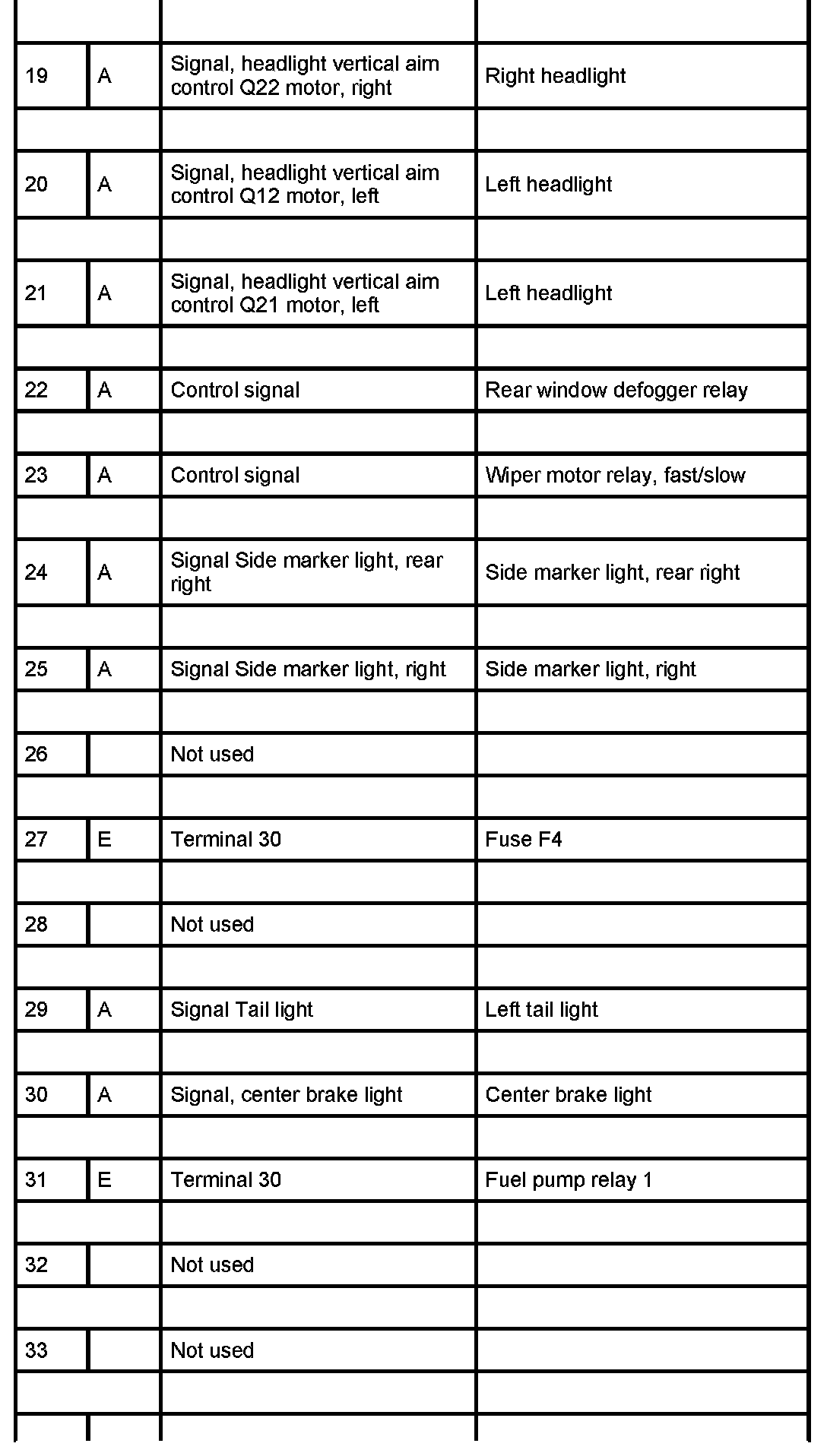 | | | | |
|---|---|---|---|
| 19 | A | Signal, headlight vertical aim control Q22 motor, right | Right headlight |
| 20 | A | Signal, headlight vertical aim control Q12 motor, left | Left headlight |
| 21 | A | Signal, headlight vertical aim control Q21 motor, left | Left headlight |
| 22 | A | Control signal | Rear window defogger relay |
| 23 | A | Control signal | Wiper motor relay, fast/slow |
| 24 | A | Signal Side marker light, rear right | Side marker light, rear right |
| 25 | A | Signal Side marker light, right | Side marker light, right |
| 26 | | Not used | |
| 27 | E | Terminal 30 | Fuse F4 |
| 28 | | Not used | |
| 29 | A | Signal Tail light | Left tail light |
| 30 | A | Signal, center brake light | Center brake light |
| 31 | E | Terminal 30 | Fuel pump relay 1 |
| 32 | | Not used | |
| 33 | | Not used | |